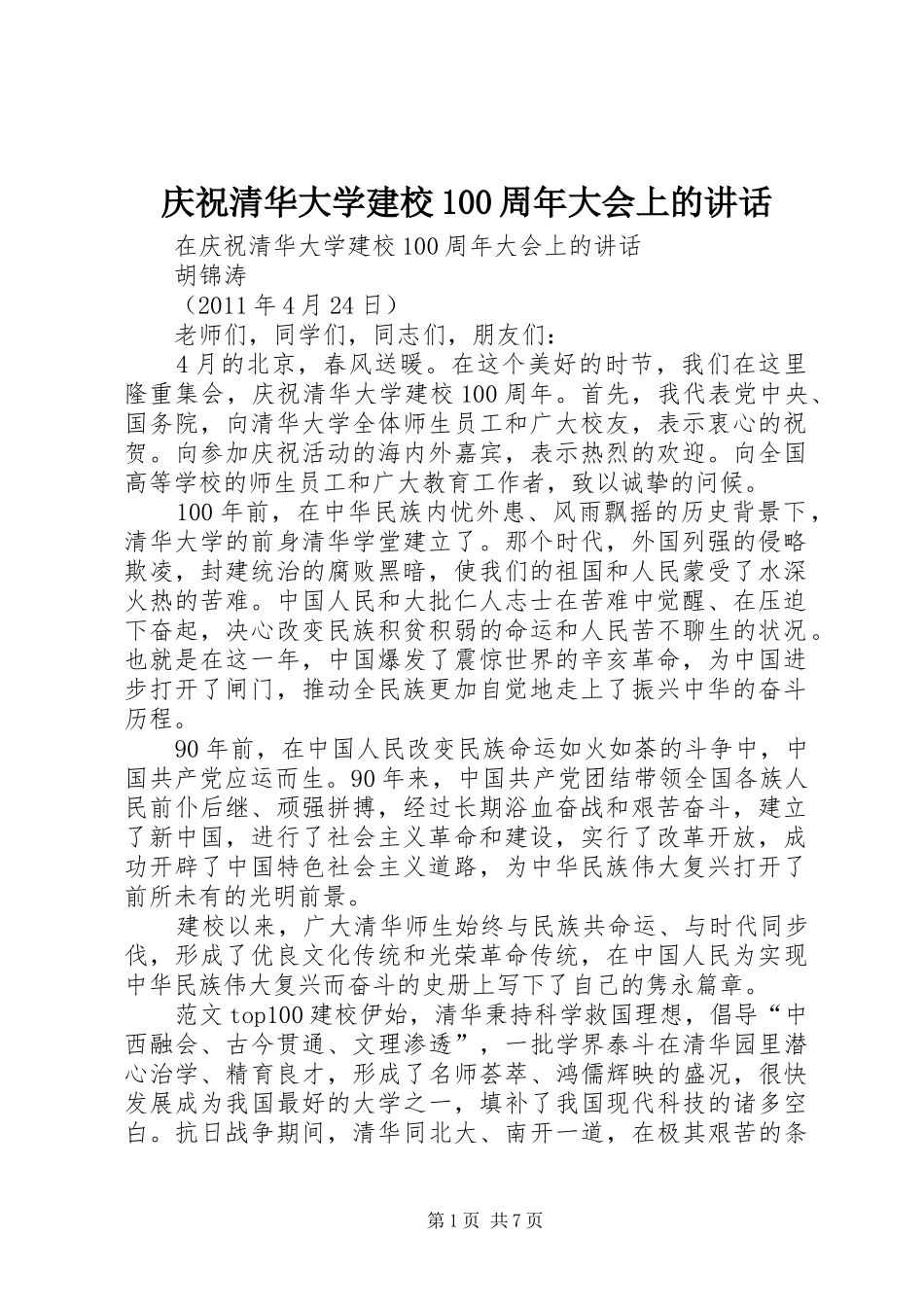 庆祝清华大学建校100周年大会上的讲话

在庆祝清华大学建校100周年大会上的讲话

胡锦涛

（2011年4月24日）

老师们，同学们，同志们，朋友们：

4月的北京，春风送暖。在这个美好的时节，我们在这里隆重集会，庆祝清华大学建校100周年。首先，我代表党中央、国务院，向清华大学全体师生员工和广大校友，表示衷心的祝贺。向参加庆祝活动的海内外嘉宾，表示热烈的欢迎。向全国高等学校的师生员工和广大教育工作者，致以诚挚的问候。

100年前，在中华民族内忧外患、风雨飘摇的历史背景下，清华大学的前身清华学堂建立了。那个时代，外国列强的侵略欺凌，封建统治的腐败黑暗，使我们的祖国和人民蒙受了水深火热的苦难。中国人民和大批仁人志士在苦难中觉醒、在压迫下奋起，决心改变民族积贫积弱的命运和人民苦不聊生的状况。也就是在这一年，中国爆发了震惊世界的辛亥革命，为中国进步打开了闸门，推动全民族更加自觉地走上了振兴中华的奋斗历程。

90年前，在中国人民改变民族命运如火如荼的斗争中，中国共产党应运而生。90年来，中国共产党团结带领全国各族人民前仆后继、顽强拼搏，经过长期浴血奋战和艰苦奋斗，建立了新中国，进行了社会主义革命和建设，实行了改革开放，成功开辟了中国特色社会主义道路，为中华民族伟大复兴打开了前所未有的光明前景。

建校以来，广大清华师生始终与民族共命运、与时代同步伐，形成了优良文化传统和光荣革命传统，在中国人民为实现中华民族伟大复兴而奋斗的史册上写下了自己的隽永篇章。

范文top100建校伊始，清华秉持科学救国理想，倡导“中西融会、古今贯通、文理渗透”，一批学界泰斗在清华园里潜心治学、精育良才，形成了名师荟萃、鸿儒辉映的盛况，很快发展成为我国最好的大学之一，填补了我国现代科技的诸多空白。抗日战争期间，清华同北大、南开一道，在极其艰苦的条

第1页 共7页